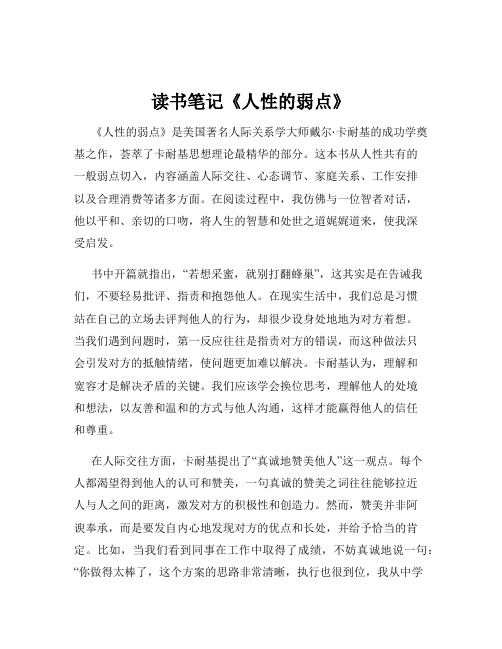 读书笔记《人性的弱点》

《人性的弱点》是美国著名人际关系学大师戴尔·卡耐基的成功学奠基之作，荟萃了卡耐基思想理论最精华的部分。这本书从人性共有的一般弱点切入，内容涵盖人际交往、心态调节、家庭关系、工作安排以及合理消费等诸多方面。在阅读过程中，我仿佛与一位智者对话，他以平和、亲切的口吻，将人生的智慧和处世之道娓娓道来，使我深受启发。

书中开篇就指出，“若想采蜜，就别打翻蜂巢”，这其实是在告诫我们，不要轻易批评、指责和抱怨他人。在现实生活中，我们总是习惯站在自己的立场去评判他人的行为，却很少设身处地地为对方着想。当我们遇到问题时，第一反应往往是指责对方的错误，而这种做法只会引发对方的抵触情绪，使问题更加难以解决。卡耐基认为，理解和宽容才是解决矛盾的关键。我们应该学会换位思考，理解他人的处境和想法，以友善和温和的方式与他人沟通，这样才能赢得他人的信任和尊重。

在人际交往方面，卡耐基提出了“真诚地赞美他人”这一观点。每个人都渴望得到他人的认可和赞美，一句真诚的赞美之词往往能够拉近人与人之间的距离，激发对方的积极性和创造力。然而，赞美并非阿谀奉承，而是要发自内心地发现对方的优点和长处，并给予恰当的肯定。比如，当我们看到同事在工作中取得了成绩，不妨真诚地说一句：“你做得太棒了，这个方案的思路非常清晰，执行也很到位，我从中学